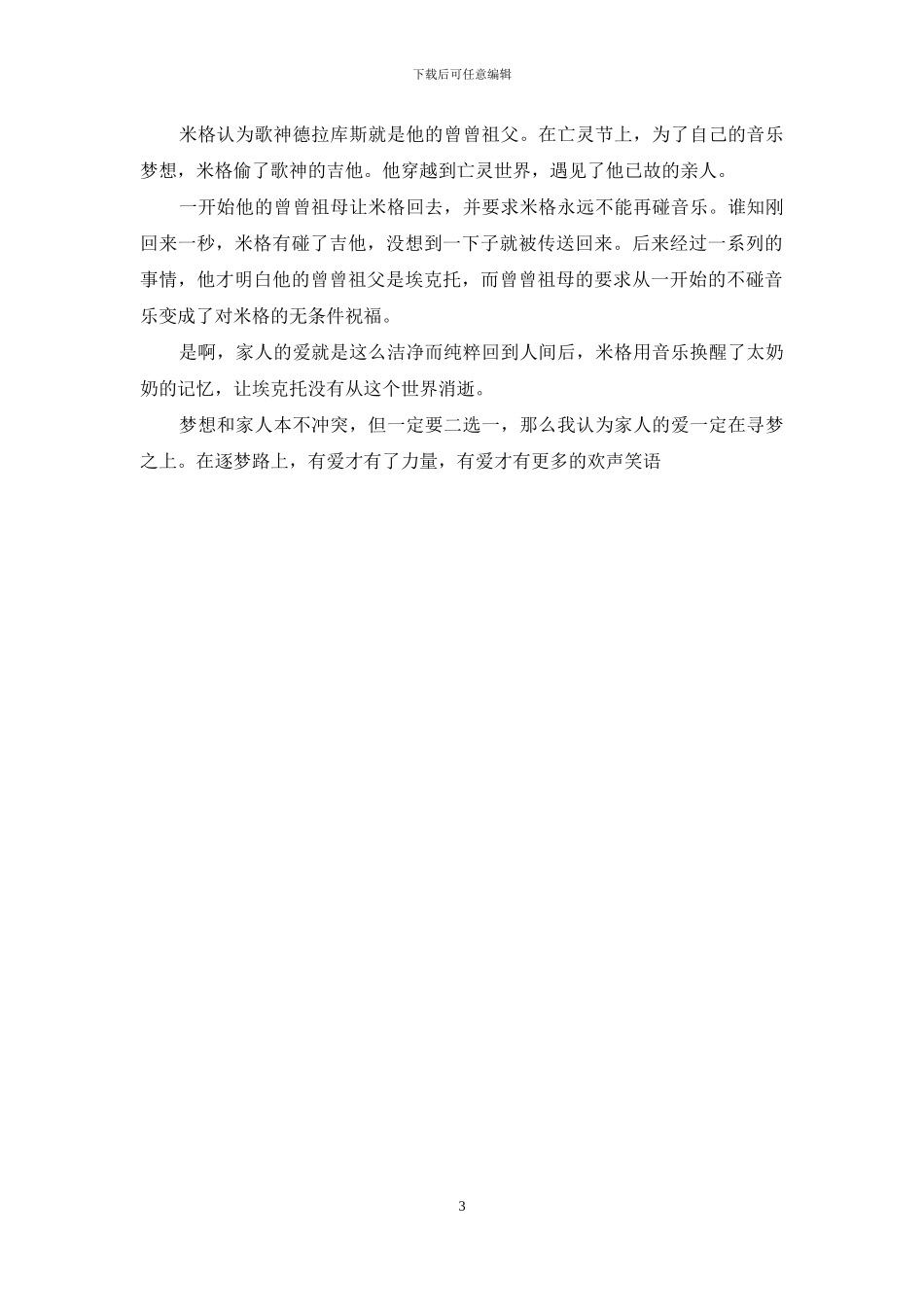 下载后可任意编辑

米格认为歌神德拉库斯就是他的曾曾祖父。在亡灵节上，为了自己的音乐梦想，米格偷了歌神的吉他。他穿越到亡灵世界，遇见了他已故的亲人。

一开始他的曾曾祖母让米格回去，并要求米格永远不能再碰音乐。谁知刚回来一秒，米格有碰了吉他，没想到一下子就被传送回来。后来经过一系列的事情，他才明白他的曾曾祖父是埃克托，而曾曾祖母的要求从一开始的不碰音乐变成了对米格的无条件祝福。

是啊，家人的爱就是这么洁净而纯粹回到人间后，米格用音乐换醒了太奶奶的记忆，让埃克托没有从这个世界消逝。

梦想和家人本不冲突，但一定要二选一，那么我认为家人的爱一定在寻梦之上。在逐梦路上，有爱才有了力量，有爱才有更多的欢声笑语

3